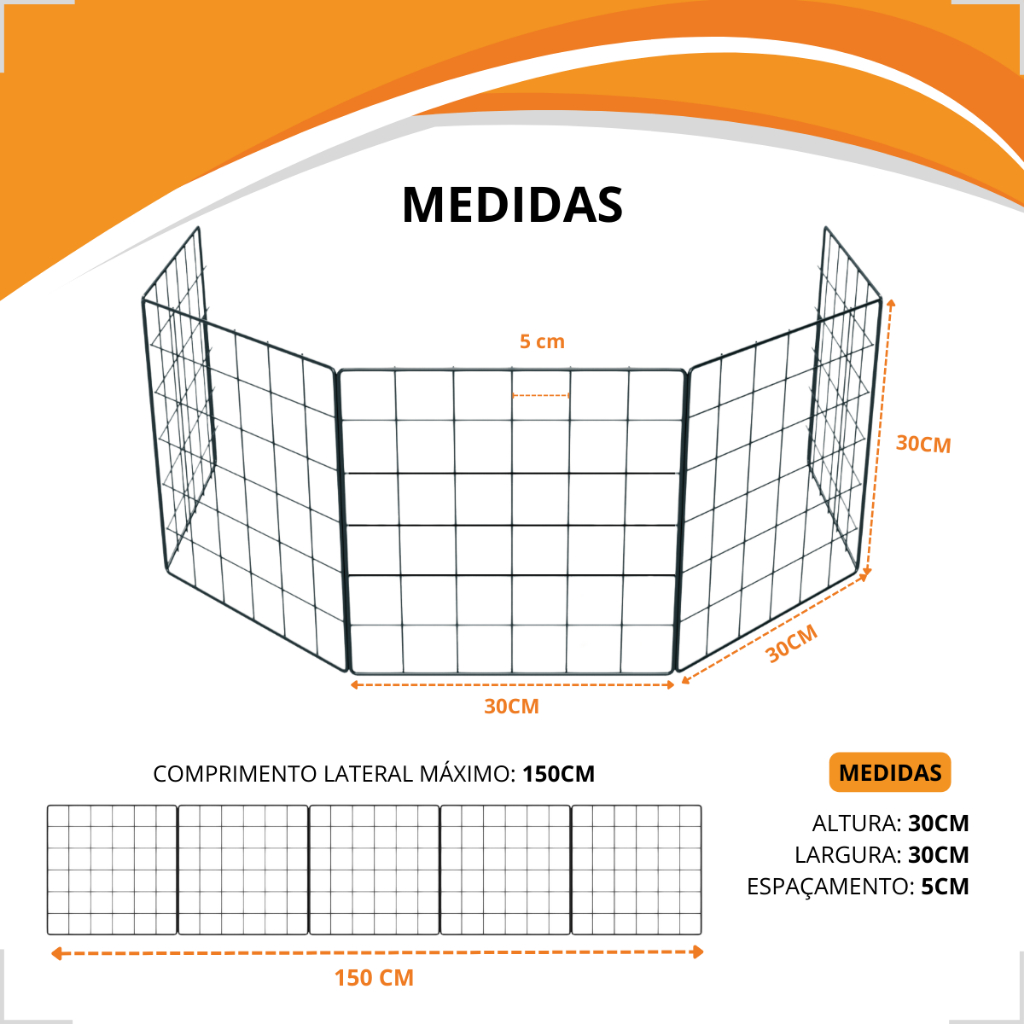 MEDIDAS

5 cm

30CM

30CM

30CM

COMPRIMENTO LATERAL MÁXIMO: 150CM

150 CM

MEDIDAS

ALTURA: 30CM
LARGURA: 30CM
ESPAÇAMENTO: 5CM